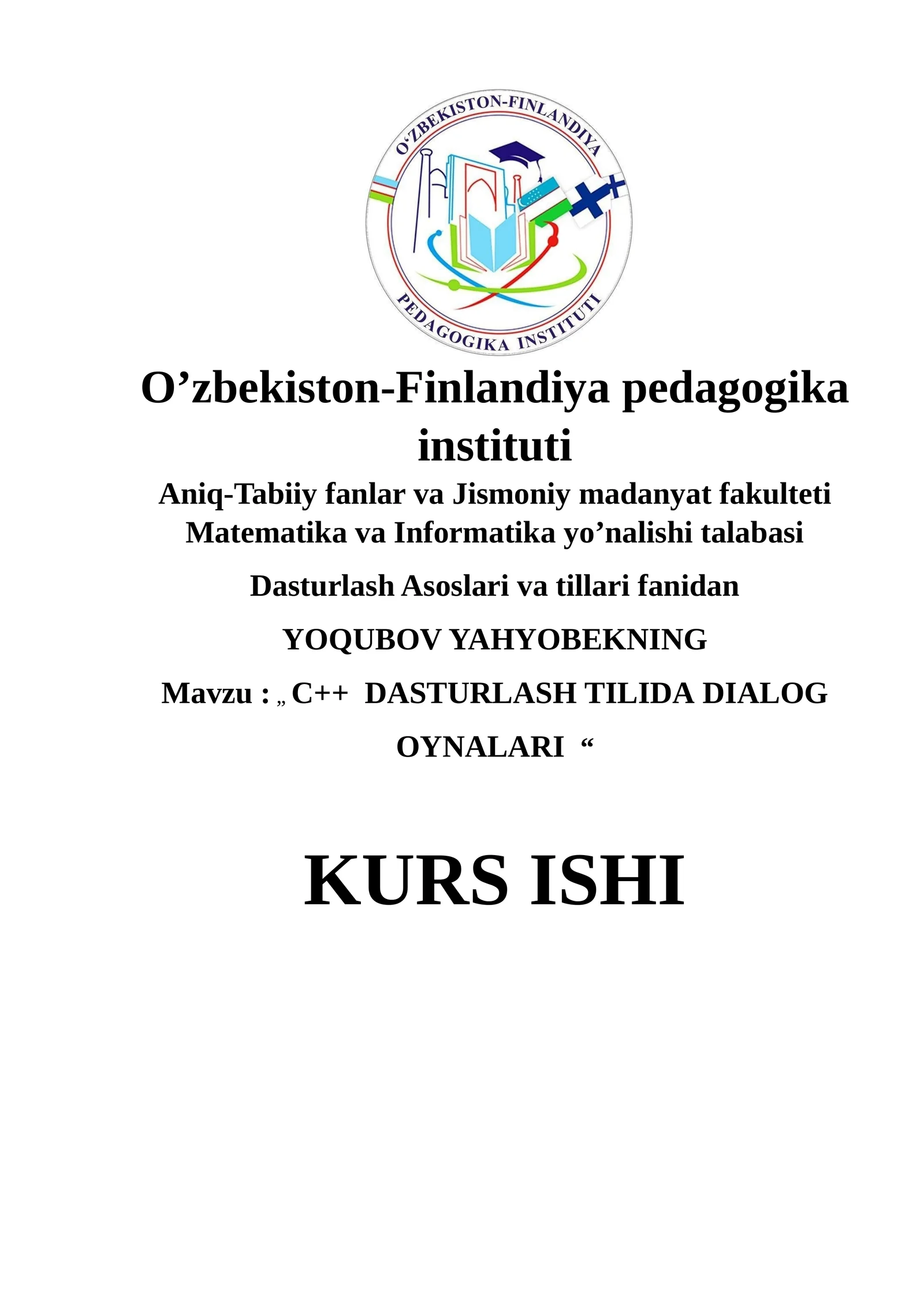 O'ZBEKISTON-FINLANDIYA

PEDAGOGIKA INSTITUTI

O'zbekiston-Finlandiya pedagogika instituti

Aniq-Tabiiy fanlar va Jismoniy madanyat fakulteti
Matematika va Informatika yo'nalishi talabasi

Dasturlash Asoslari va tillari fanidan

YOQUBOV YAHYOBEKNING

Mavzu : „ C++ DASTURLASH TILIDA DIALOG OYNALARI “

KURS ISHI